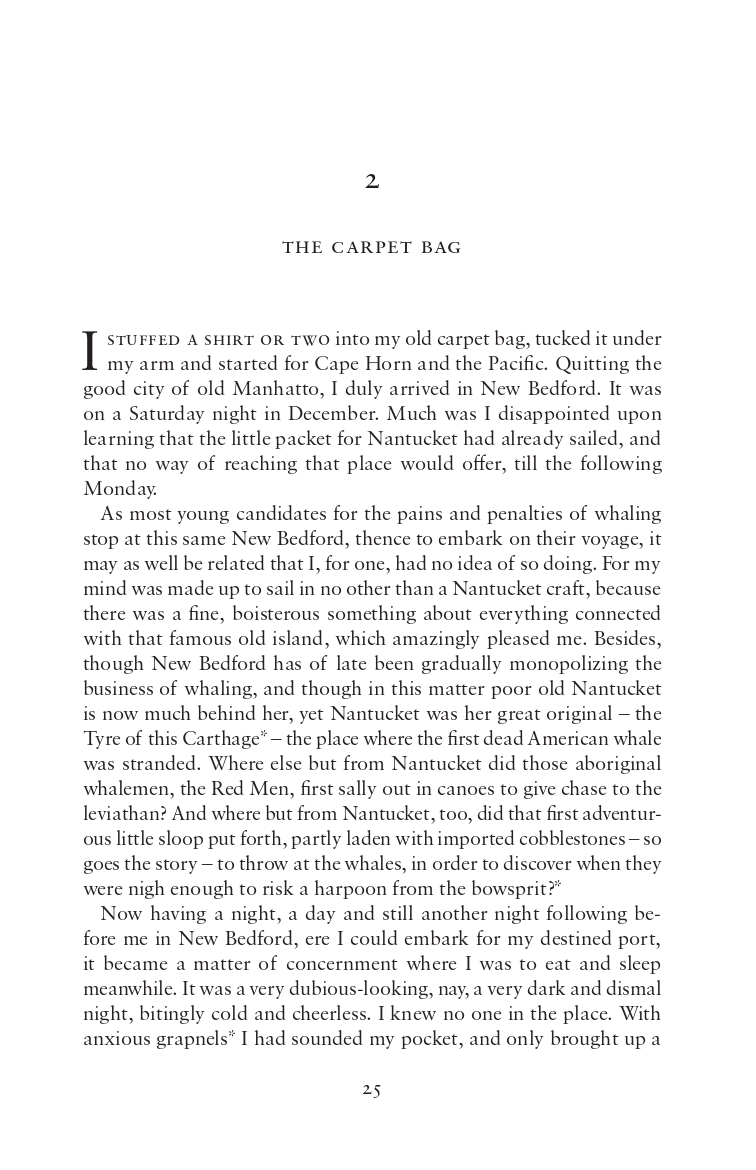 2

THE CARPET BAG

I STUFFED A SHIRT OR TWO into my old carpet bag, tucked it under my arm and started for Cape Horn and the Pacific. Quitting the good city of old Manhatto, I duly arrived in New Bedford. It was on a Saturday night in December. Much was I disappointed upon learning that the little packet for Nantucket had already sailed, and that no way of reaching that place would offer, till the following Monday.

As most young candidates for the pains and penalties of whaling stop at this same New Bedford, thence to embark on their voyage, it may as well be related that I, for one, had no idea of so doing. For my mind was made up to sail in no other than a Nantucket craft, because there was a fine, boisterous something about everything connected with that famous old island, which amazingly pleased me. Besides, though New Bedford has of late been gradually monopolizing the business of whaling, and though in this matter poor old Nantucket is now much behind her, yet Nantucket was her great original – the Tyre of this Carthage* – the place where the first dead American whale was stranded. Where else but from Nantucket did those aboriginal whalemen, the Red Men, first sally out in canoes to give chase to the leviathan? And where but from Nantucket, too, did that first adventurous little sloop put forth, partly laden with imported cobblestones – so goes the story – to throw at the whales, in order to discover when they were nigh enough to risk a harpoon from the bowsprit?*

Now having a night, a day and still another night following before me in New Bedford, ere I could embark for my destined port, it became a matter of concernment where I was to eat and sleep meanwhile. It was a very dubious-looking, nay, a very dark and dismal night, bitingly cold and cheerless. I knew no one in the place. With anxious grapnels* I had sounded my pocket, and only brought up a

25